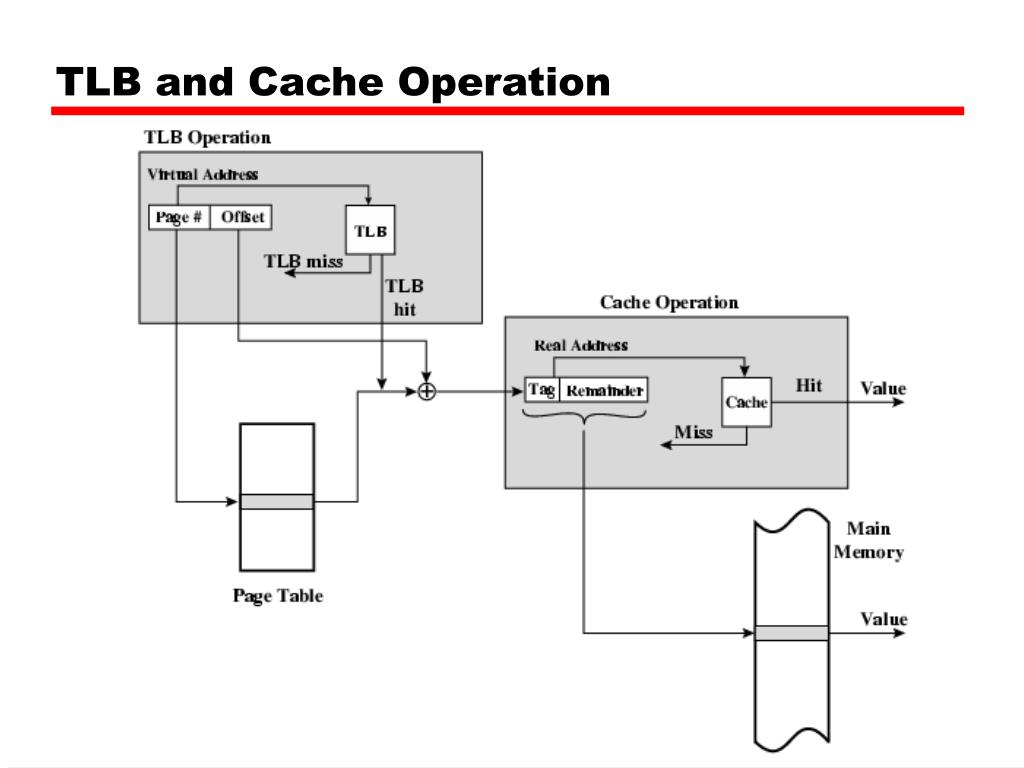 TLB and Cache Operation

TLB Operation

Virtual Address

Page #

Offset

TLB

TLB miss

TLB hit

Cache Operation

Real Address

Tag

Remainder

Cache

Hit

Value

Miss

Page Table

Main Memory

Value